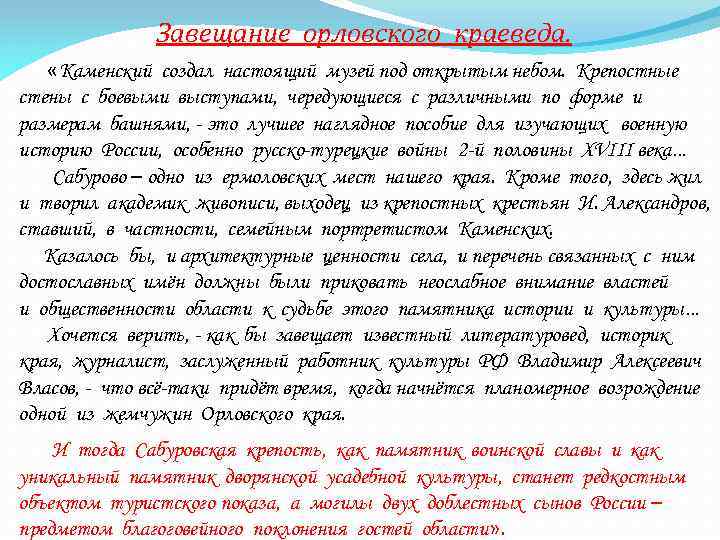 Завещание орловского краеведа.

«Каменский создал настоящий музей под открытым небом. Крепостные стены с боевыми выступами, чередующиеся с различными по форме и размерам башнями, - это лучшее наглядное пособие для изучающих военную историю России, особенно русско-турецкие войны 2-й половины XVIII века…

Сабурово – одно из ермоловских мест нашего края. Кроме того, здесь жил и творил академик живописи, выходец из крепостных крестьян И. Александров, ставший, в частности, семейным портретистом Каменских.

Казалось бы, и архитектурные ценности села, и перечень связанных с ним достославных имён должны были приковать неослабное внимание властей и общественности области к судьбе этого памятника истории и культуры…

Хочется верить, - как бы завещает известный литературовед, историк края, журналист, заслуженный работник культуры РФ Владимир Алексеевич Власов, - что всё-таки придёт время, когда начнётся планомерное возрождение одной из жемчужин Орловского края.

И тогда Сабуровская крепость, как памятник воинской славы и как уникальный памятник дворянской усадебной культуры, станет редкостным объектом туристского показа, а могилы двух доблестных сынов России – предметом благоговейного поклонения гостей области».